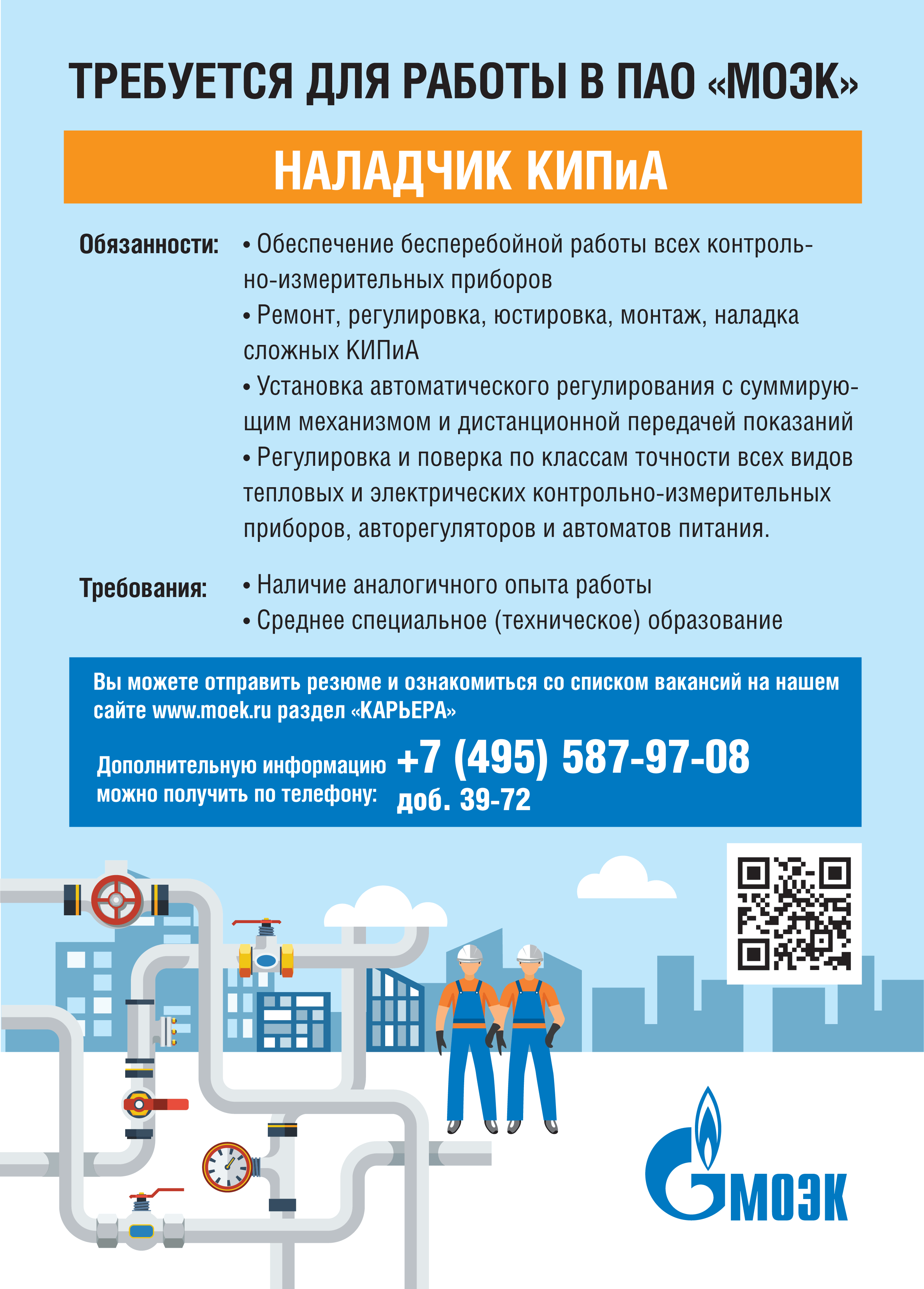 ТРЕБУЕТСЯ ДЛЯ РАБОТЫ В ПАО «МОЭК»

НАЛАДЧИК КИПиА

Обязанности:

• Обеспечение бесперебойной работы всех контрольно-измерительных приборов
• Ремонт, регулировка, юстировка, монтаж, наладка сложных КИПиА
• Установка автоматического регулирования с суммирующим механизмом и дистанционной передачей показаний
• Регулировка и поверка по классам точности всех видов тепловых и электрических контрольно-измерительных приборов, авторегуляторов и автоматов питания.

Требования:

• Наличие аналогичного опыта работы
• Среднее специальное (техническое) образование

Вы можете отправить резюме и ознакомиться со списком вакансий на нашем сайте www.moek.ru раздел «КАРЬЕРА»

Дополнительную информацию можно получить по телефону: +7 (495) 587-97-08 доб. 39-72

МОЭК